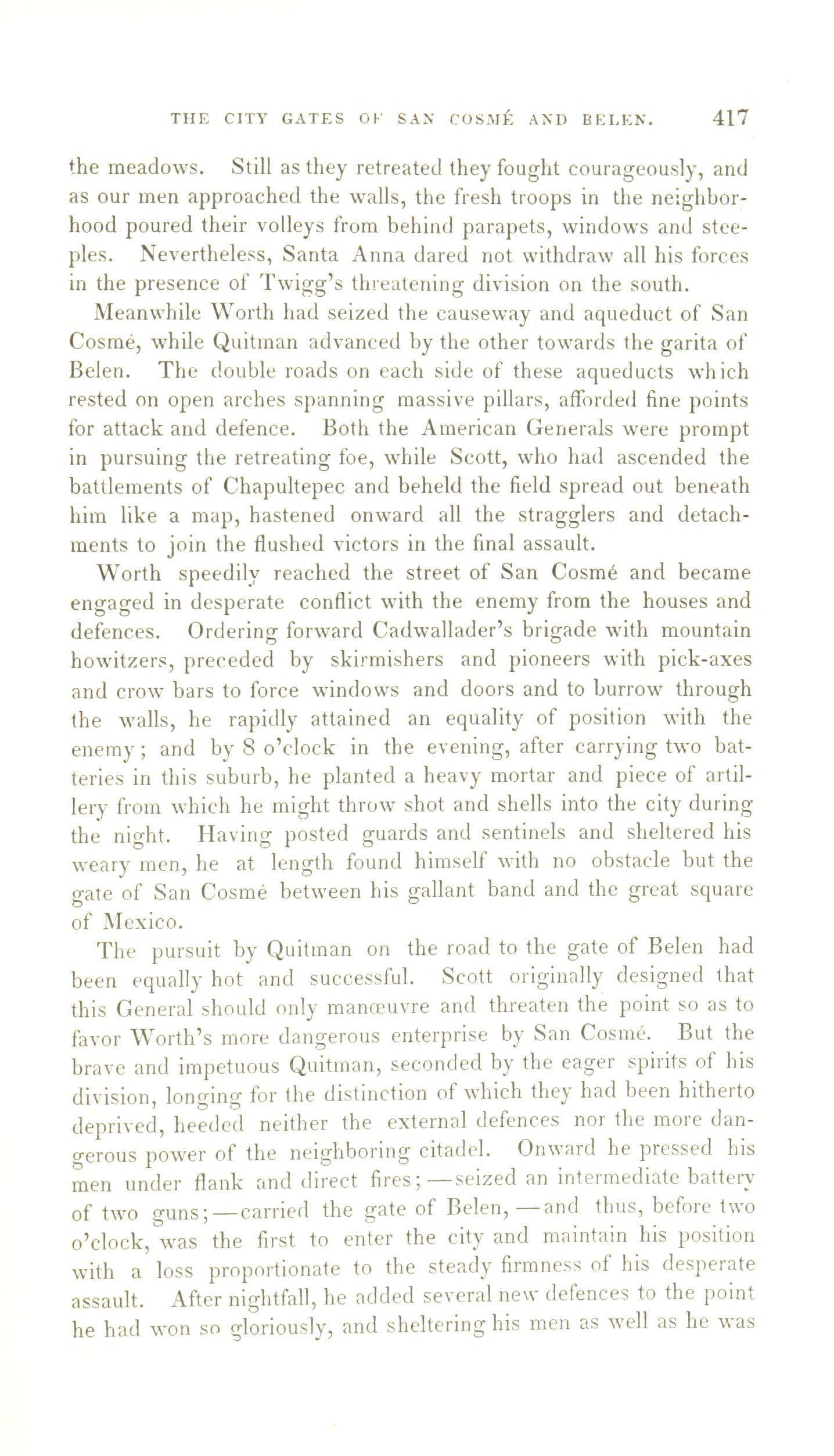 THE CITY GATES OF SAN COSMÉ AND BELEN. 417

the meadows. Still as they retreated they fought courageously, and as our men approached the walls, the fresh troops in the neighborhood poured their volleys from behind parapets, windows and steeples. Nevertheless, Santa Anna dared not withdraw all his forces in the presence of Twigg's threatening division on the south.

Meanwhile Worth had seized the causeway and aqueduct of San Cosmé, while Quitman advanced by the other towards the garita of Belen. The double roads on each side of these aqueducts which rested on open arches spanning massive pillars, afforded fine points for attack and defence. Both the American Generals were prompt in pursuing the retreating foe, while Scott, who had ascended the battlements of Chapultepec and beheld the field spread out beneath him like a map, hastened onward all the stragglers and detachments to join the flushed victors in the final assault.

Worth speedily reached the street of San Cosmé and became engaged in desperate conflict with the enemy from the houses and defences. Ordering forward Cadwallader's brigade with mountain howitzers, preceded by skirmishers and pioneers with pick-axes and crow bars to force windows and doors and to burrow through the walls, he rapidly attained an equality of position with the enemy; and by 8 o'clock in the evening, after carrying two batteries in this suburb, he planted a heavy mortar and piece of artillery from which he might throw shot and shells into the city during the night. Having posted guards and sentinels and sheltered his weary men, he at length found himself with no obstacle but the gate of San Cosmé between his gallant band and the great square of Mexico.

The pursuit by Quitman on the road to the gate of Belen had been equally hot and successful. Scott originally designed that this General should only manœuvre and threaten the point so as to favor Worth's more dangerous enterprise by San Cosmé. But the brave and impetuous Quitman, seconded by the eager spirits of his division, longing for the distinction of which they had been hitherto deprived, heeded neither the external defences nor the more dangerous power of the neighboring citadel. Onward he pressed his men under flank and direct fires;—seized an intermediate battery of two guns;—carried the gate of Belen,—and thus, before two o'clock, was the first to enter the city and maintain his position with a loss proportionate to the steady firmness of his desperate assault. After nightfall, he added several new defences to the point he had won so gloriously, and sheltering his men as well as he was